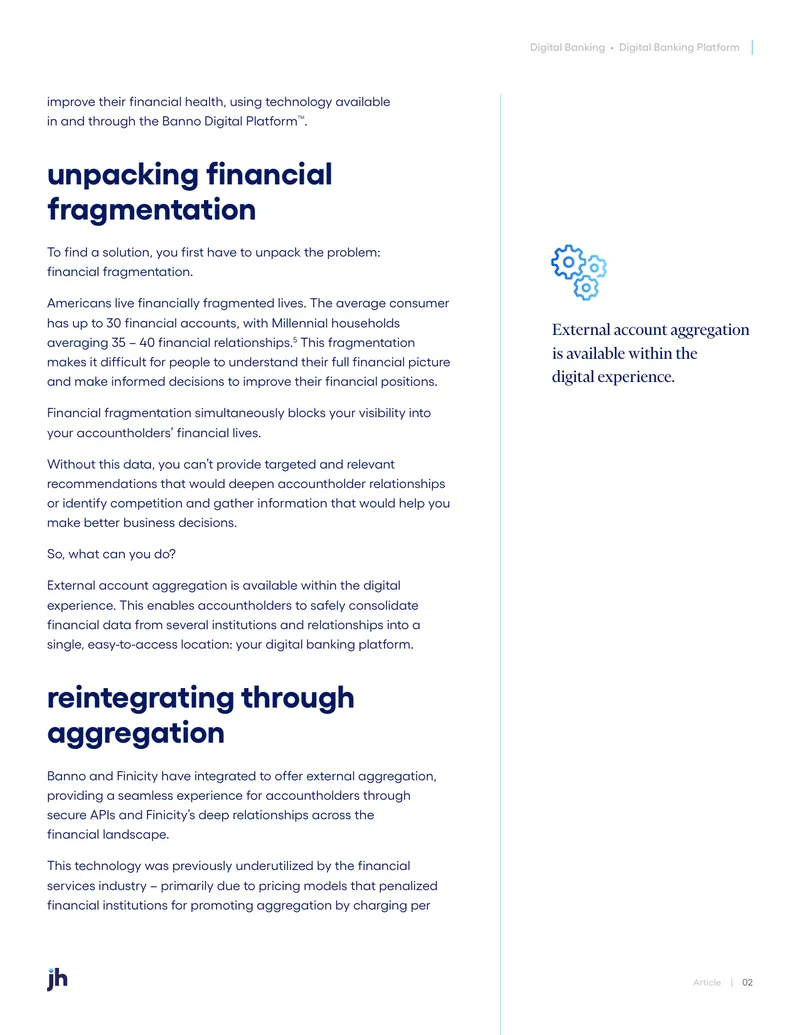 Digital Banking • Digital Banking Platform

improve their financial health, using technology available in and through the Banno Digital Platform™.

unpacking financial fragmentation

To find a solution, you first have to unpack the problem: financial fragmentation.

Americans live financially fragmented lives. The average consumer has up to 30 financial accounts, with Millennial households averaging 35 – 40 financial relationships.$^5$ This fragmentation makes it difficult for people to understand their full financial picture and make informed decisions to improve their financial positions.

Financial fragmentation simultaneously blocks your visibility into your accountholders' financial lives.

Without this data, you can't provide targeted and relevant recommendations that would deepen accountholder relationships or identify competition and gather information that would help you make better business decisions.

So, what can you do?

External account aggregation is available within the digital experience. This enables accountholders to safely consolidate financial data from several institutions and relationships into a single, easy-to-access location: your digital banking platform.

reintegrating through aggregation

Banno and Finicity have integrated to offer external aggregation, providing a seamless experience for accountholders through secure APIs and Finicity's deep relationships across the financial landscape.

This technology was previously underutilized by the financial services industry – primarily due to pricing models that penalized financial institutions for promoting aggregation by charging per

External account aggregation is available within the digital experience.

jh

Article | 02